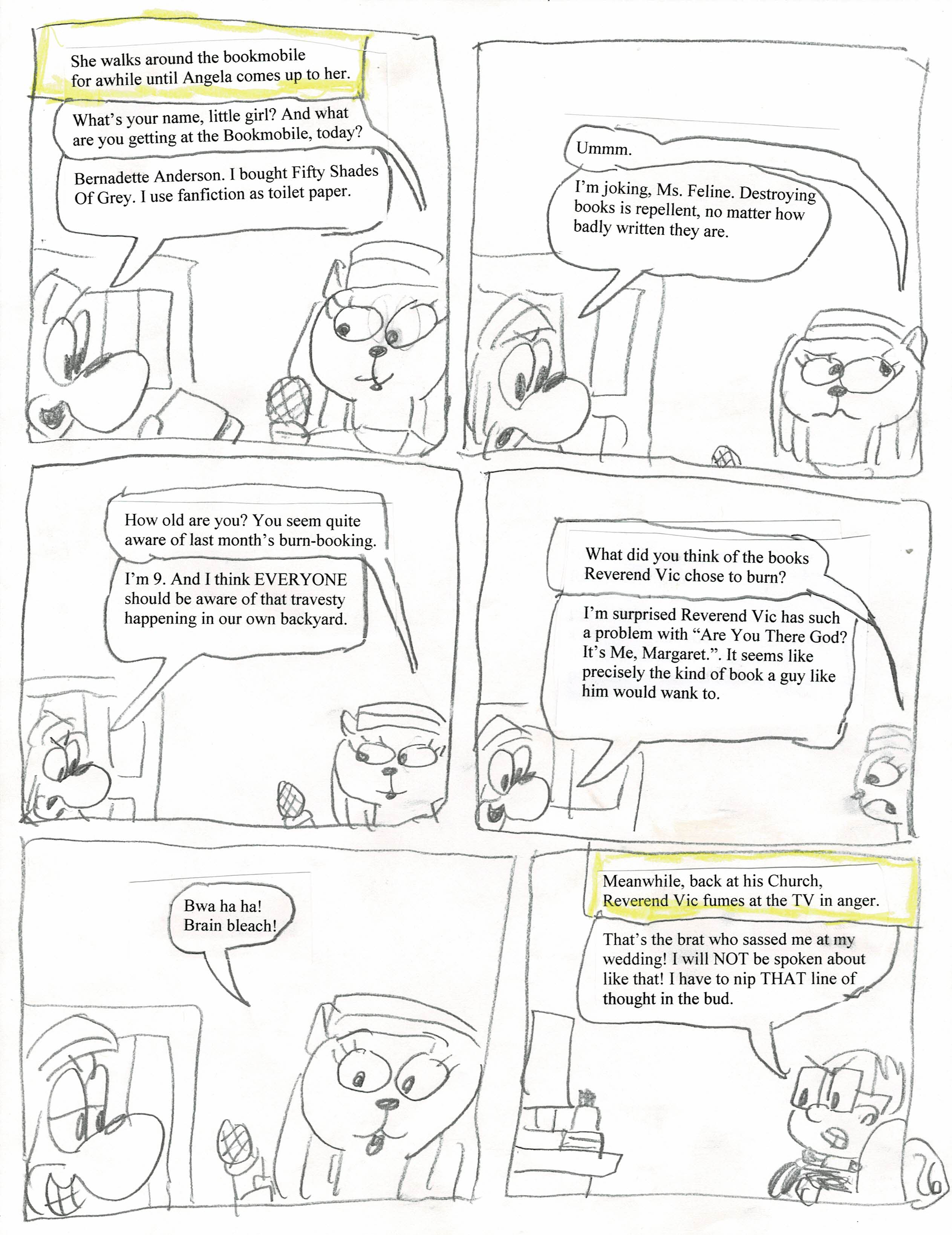 She walks around the bookmobile for awhile until Angela comes up to her.

What's your name, little girl? And what are you getting at the Bookmobile, today?

Bernadette Anderson. I bought Fifty Shades Of Grey. I use fanfiction as toilet paper.

Ummm.

I'm joking, Ms. Feline. Destroying books is repellent, no matter how badly written they are.

How old are you? You seem quite aware of last month's burn-booking.

I'm 9. And I think EVERYONE should be aware of that travesty happening in our own backyard.

What did you think of the books Reverend Vic chose to burn?

I'm surprised Reverend Vic has such a problem with "Are You There God? It's Me, Margaret.". It seems like precisely the kind of book a guy like him would wank to.

Bwa ha ha! Brain bleach!

Meanwhile, back at his Church, Reverend Vic fumes at the TV in anger.

That's the brat who sassed me at my wedding! I will NOT be spoken about like that! I have to nip THAT line of thought in the bud.

26